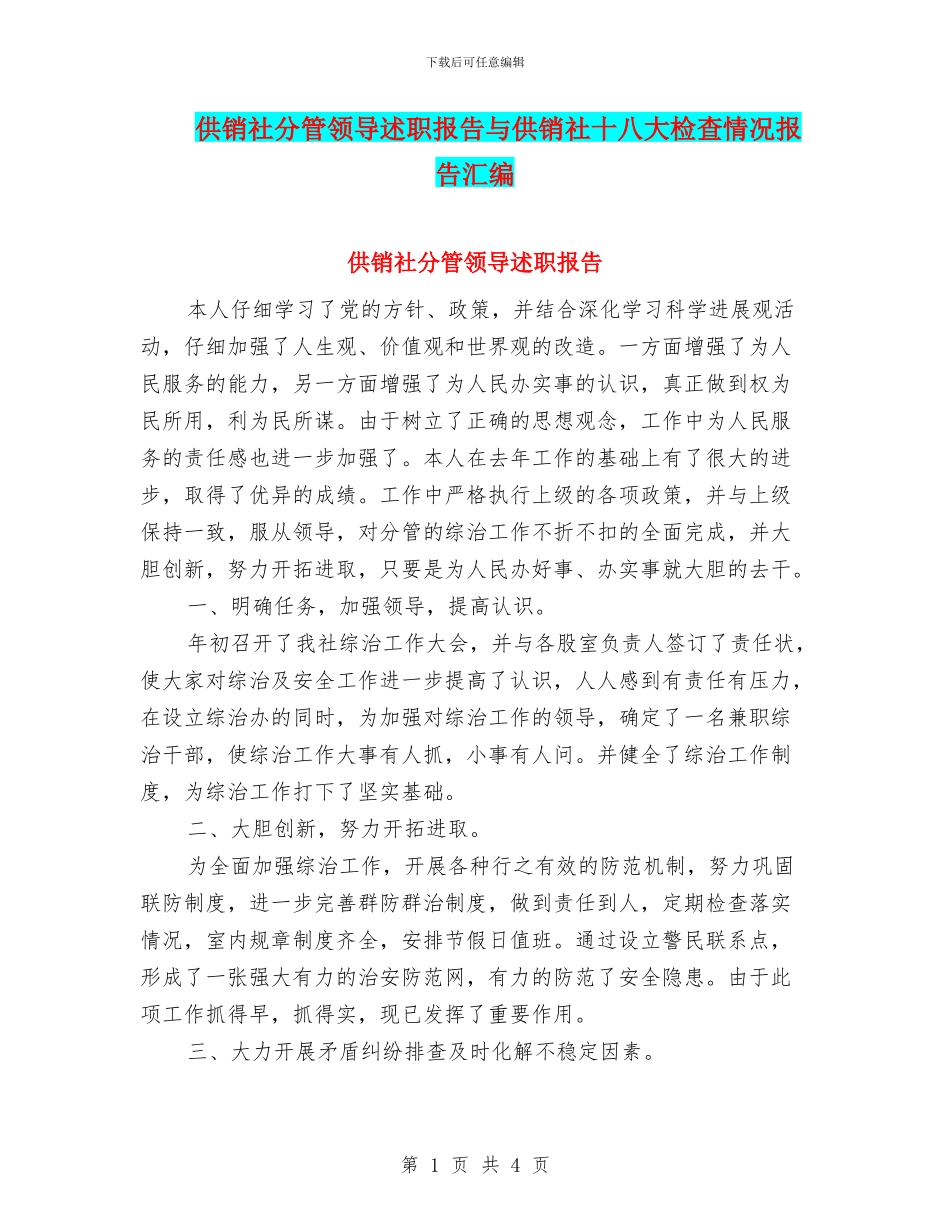 下载后可任意编辑

供销社分管领导述职报告与供销社十八大检查情况报告汇编

供销社分管领导述职报告

本人仔细学习了党的方针、政策，并结合深化学习科学进展观活动，仔细加强了人生观、价值观和世界观的改造。一方面增强了为人民服务的能力，另一方面增强了为人民办实事的认识，真正做到权为民所用，利为民所谋。由于树立了正确的思想观念，工作中为人民服务的责任感也进一步加强了。本人在去年工作的基础上有了很大的进步，取得了优异的成绩。工作中严格执行上级的各项政策，并与上级保持一致，服从领导，对分管的综治工作不折不扣的全面完成，并大胆创新，努力开拓进取，只要是为人民办好事、办实事就大胆的去干。

一、明确任务，加强领导，提高认识。

年初召开了我社综治工作大会，并与各股室负责人签订了责任状，使大家对综治及安全工作进一步提高了认识，人人感到有责任有压力，在设立综治办的同时，为加强对综治工作的领导，确定了一名兼职综治干部，使综治工作大事有人抓，小事有人问。并健全了综治工作制度，为综治工作打下了坚实基础。

二、大胆创新，努力开拓进取。

为全面加强综治工作，开展各种行之有效的防范机制，努力巩固联防制度，进一步完善群防群治制度，做到责任到人，定期检查落实情况，室内规章制度齐全，安排节假日值班。通过设立警民联系点，形成了一张强大有力的治安防范网，有力的防范了安全隐患。由于此项工作抓得早，抓得实，现已发挥了重要作用。

三、大力开展矛盾纠纷排查及时化解不稳定因素。

第 1 页 共 4 页